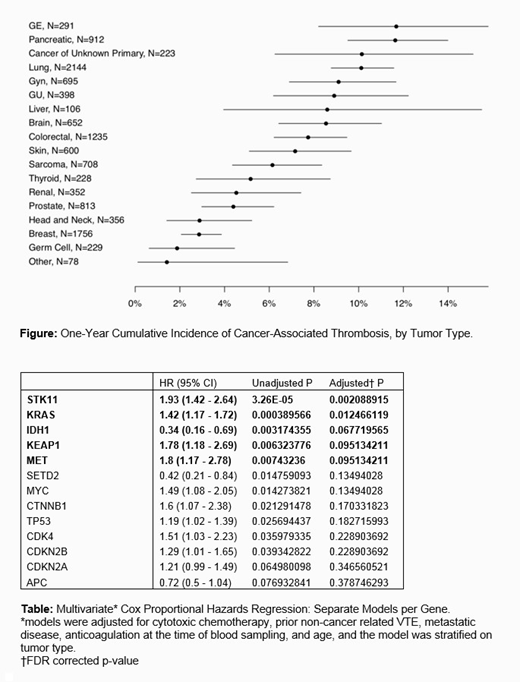 GE, N=291
Pancreatic, N=912
Cancer of Unknown Primary, N=223
Lung, N=2144
Gyn, N=695
GU, N=398
Liver, N=106
Brain, N=652
Colorectal, N=1235
Skin, N=600
Sarcoma, N=708
Thyroid, N=228
Renal, N=352
Prostate, N=813
Head and Neck, N=356
Breast, N=1756
Germ Cell, N=229
Other, N=78

0% 2% 4% 6% 8% 10% 12% 14%

**Figure:** One-Year Cumulative Incidence of Cancer-Associated Thrombosis, by Tumor Type.

| | HR (95% CI) | Unadjusted P | Adjusted† P |
|---|---|---|---|
| **STK11** | **1.93 (1.42 - 2.64)** | **3.26E-05** | **0.002088915** |
| **KRAS** | **1.42 (1.17 - 1.72)** | **0.000389566** | **0.012466119** |
| **IDH1** | **0.34 (0.16 - 0.69)** | **0.003174355** | **0.067719565** |
| **KEAP1** | **1.78 (1.18 - 2.69)** | **0.006323776** | **0.095134211** |
| **MET** | **1.8 (1.17 - 2.78)** | **0.00743236** | **0.095134211** |
| SETD2 | 0.42 (0.21 - 0.84) | 0.014759093 | 0.13494028 |
| MYC | 1.49 (1.08 - 2.05) | 0.014273821 | 0.13494028 |
| CTNNB1 | 1.6 (1.07 - 2.38) | 0.021291478 | 0.170331823 |
| TP53 | 1.19 (1.02 - 1.39) | 0.025694437 | 0.182715993 |
| CDK4 | 1.51 (1.03 - 2.23) | 0.035979335 | 0.228903692 |
| CDKN2B | 1.29 (1.01 - 1.65) | 0.039342822 | 0.228903692 |
| CDKN2A | 1.21 (0.99 - 1.49) | 0.064980098 | 0.346560521 |
| APC | 0.72 (0.5 - 1.04) | 0.076932841 | 0.378746293 |

**Table:** Multivariate* Cox Proportional Hazards Regression: Separate Models per Gene.
*models were adjusted for cytotoxic chemotherapy, prior non-cancer related VTE, metastatic disease, anticoagulation at the time of blood sampling, and age, and the model was stratified on tumor type.
†FDR corrected p-value